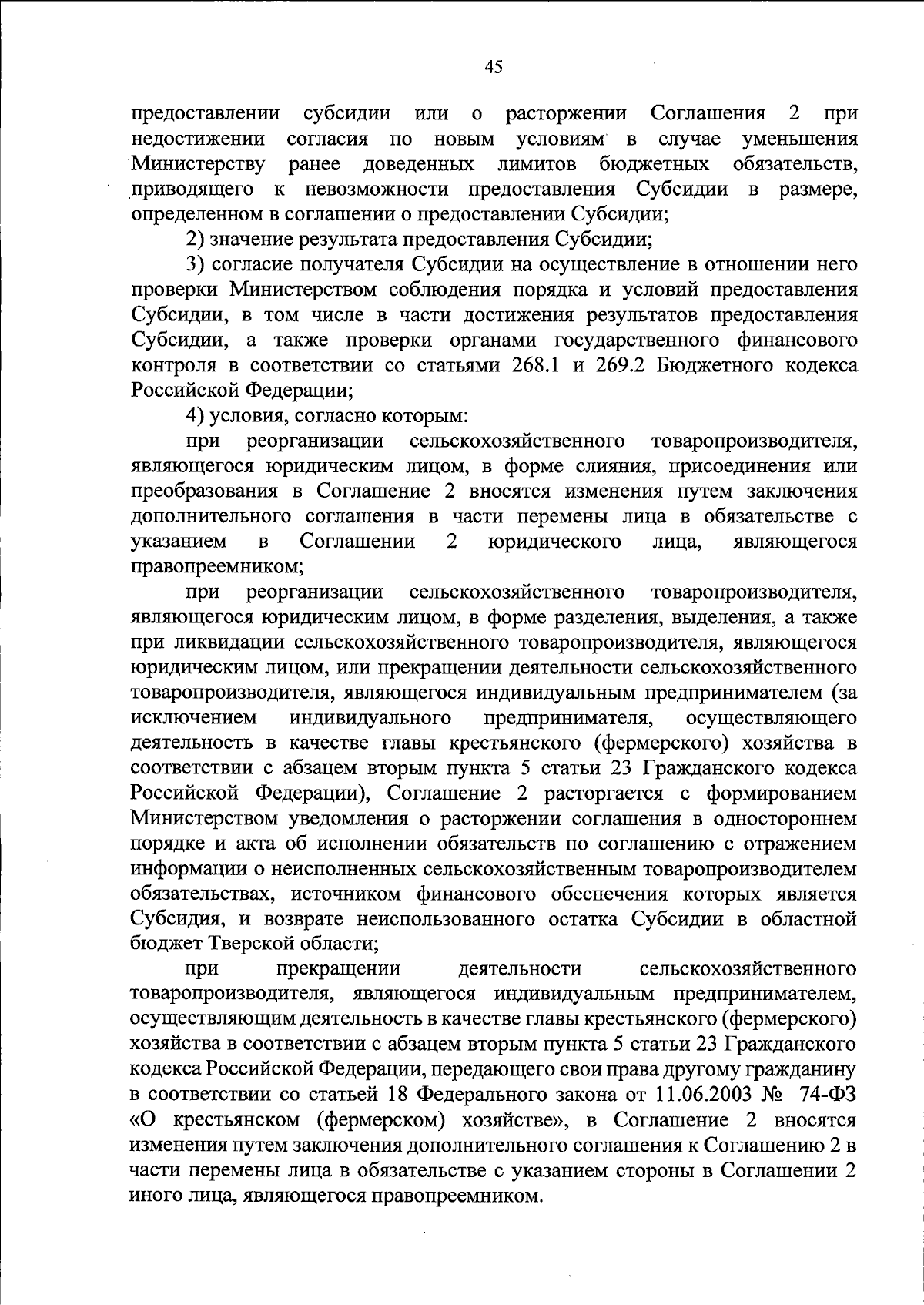 45

предоставлении субсидии или о расторжении Соглашения 2 при недостижении согласия по новым условиям в случае уменьшения Министерству ранее доведенных лимитов бюджетных обязательств, приводящего к невозможности предоставления Субсидии в размере, определенном в соглашении о предоставлении Субсидии;

2) значение результата предоставления Субсидии;

3) согласие получателя Субсидии на осуществление в отношении него проверки Министерством соблюдения порядка и условий предоставления Субсидии, в том числе в части достижения результатов предоставления Субсидии, а также проверки органами государственного финансового контроля в соответствии со статьями 268.1 и 269.2 Бюджетного кодекса Российской Федерации;

4) условия, согласно которым:

при реорганизации сельскохозяйственного товаропроизводителя, являющегося юридическим лицом, в форме слияния, присоединения или преобразования в Соглашение 2 вносятся изменения путем заключения дополнительного соглашения в части перемены лица в обязательстве с указанием в Соглашении 2 юридического лица, являющегося правопреемником;

при реорганизации сельскохозяйственного товаропроизводителя, являющегося юридическим лицом, в форме разделения, выделения, а также при ликвидации сельскохозяйственного товаропроизводителя, являющегося юридическим лицом, или прекращении деятельности сельскохозяйственного товаропроизводителя, являющегося индивидуальным предпринимателем (за исключением индивидуального предпринимателя, осуществляющего деятельность в качестве главы крестьянского (фермерского) хозяйства в соответствии с абзацем вторым пункта 5 статьи 23 Гражданского кодекса Российской Федерации), Соглашение 2 расторгается с формированием Министерством уведомления о расторжении соглашения в одностороннем порядке и акта об исполнении обязательств по соглашению с отражением информации о неисполненных сельскохозяйственным товаропроизводителем обязательствах, источником финансового обеспечения которых является Субсидия, и возврате неиспользованного остатка Субсидии в областной бюджет Тверской области;

при прекращении деятельности сельскохозяйственного товаропроизводителя, являющегося индивидуальным предпринимателем, осуществляющим деятельность в качестве главы крестьянского (фермерского) хозяйства в соответствии с абзацем вторым пункта 5 статьи 23 Гражданского кодекса Российской Федерации, передающего свои права другому гражданину в соответствии со статьей 18 Федерального закона от 11.06.2003 № 74-ФЗ «О крестьянском (фермерском) хозяйстве», в Соглашение 2 вносятся изменения путем заключения дополнительного соглашения к Соглашению 2 в части перемены лица в обязательстве с указанием стороны в Соглашении 2 иного лица, являющегося правопреемником.